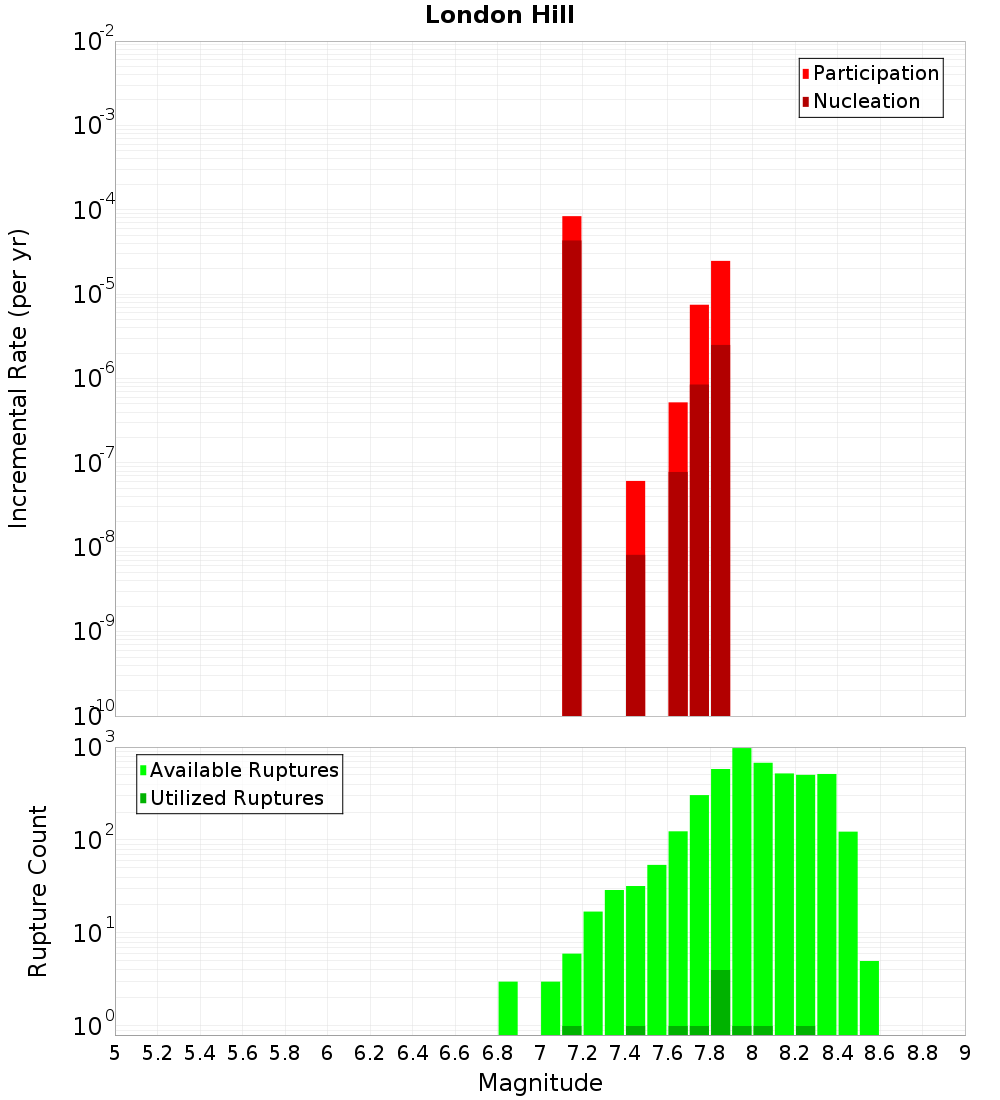 London Hill

Participation
Nucleation

Incremental Rate (per yr)

$10^{-2}$
$10^{-3}$
$10^{-4}$
$10^{-5}$
$10^{-6}$
$10^{-7}$
$10^{-8}$
$10^{-9}$
$10^{-10}$

Available Ruptures
Utilized Ruptures

Rupture Count

$10^{3}$
$10^{2}$
$10^{1}$
$10^{0}$

5 5.2 5.4 5.6 5.8 6 6.2 6.4 6.6 6.8 7 7.2 7.4 7.6 7.8 8 8.2 8.4 8.6 8.8 9

Magnitude